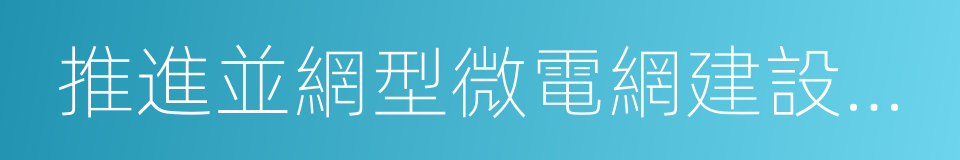 推進並網型微電網建設...